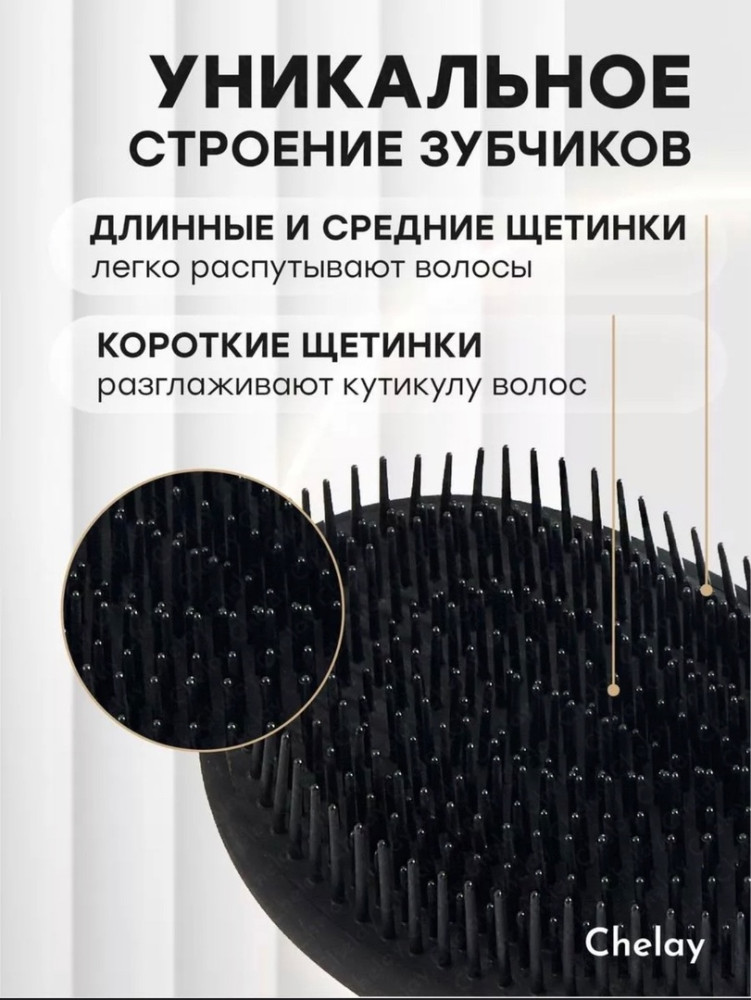 УНИКАЛЬНОЕ
СТРОЕНИЕ ЗУБЧИКОВ

ДЛИННЫЕ И СРЕДНИЕ ЩЕТИНКИ
легко распутывают волосы

КОРОТКИЕ ЩЕТИНКИ
разглаживают кутикулу волос

Chelay